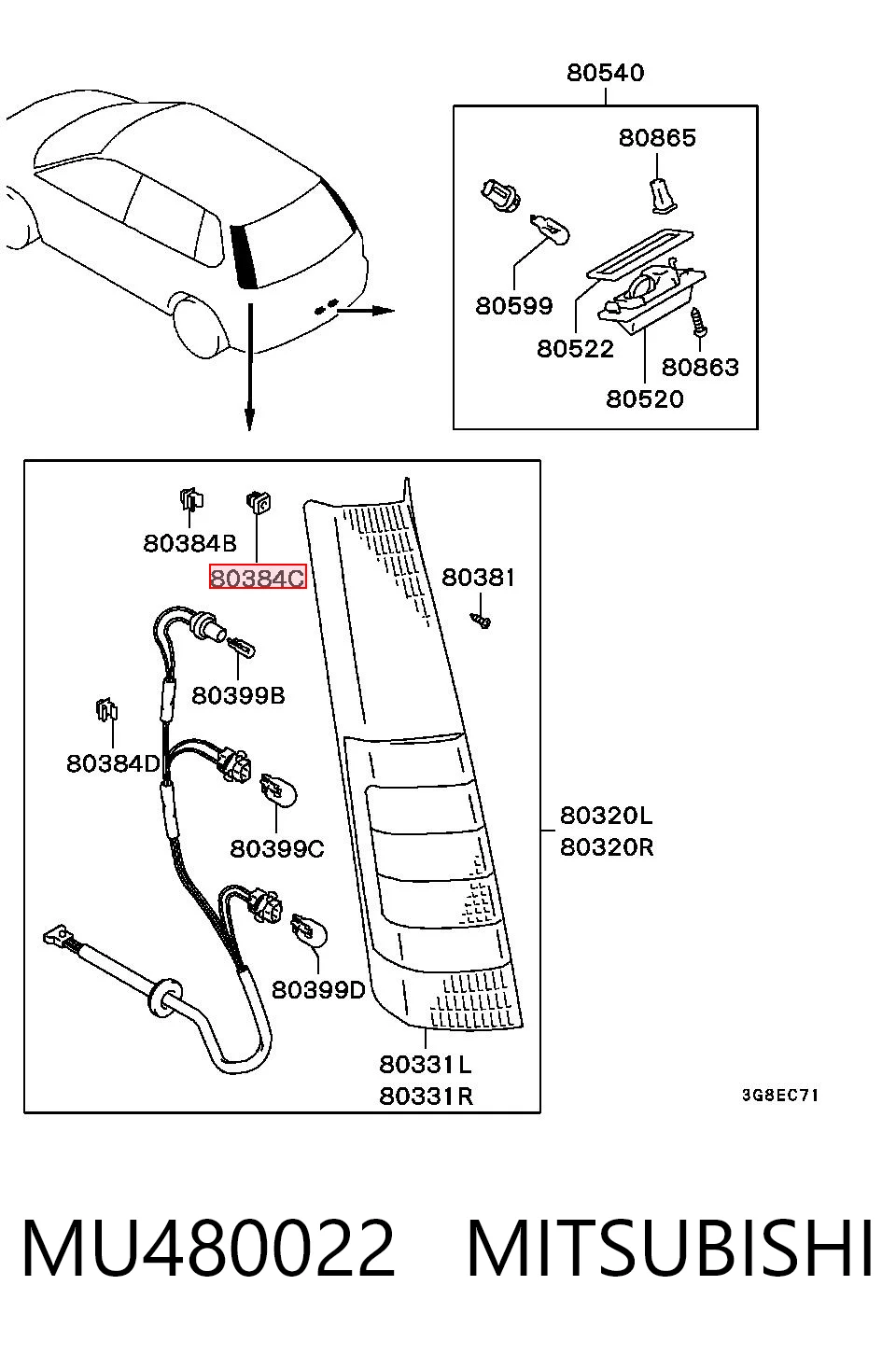 80540

80865

80599

80522

80863

80520

80384B

80384C

80381

80399B

80384D

80399C

80320L
80320R

80399D

80331L
80331R

3G8EC71

MU480022 MITSUBISHI